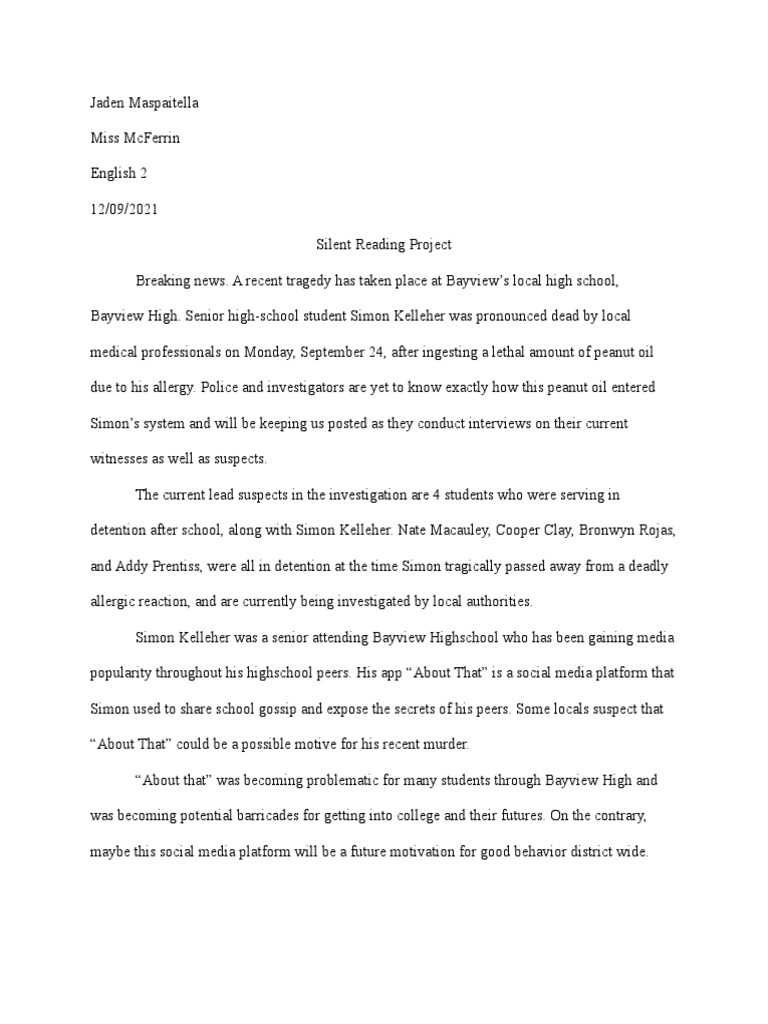 Jaden Maspaitella

Miss McFerrin

English 2

12/09/2021

Silent Reading Project

Breaking news. A recent tragedy has taken place at Bayview's local high school, Bayview High. Senior high-school student Simon Kelleher was pronounced dead by local medical professionals on Monday, September 24, after ingesting a lethal amount of peanut oil due to his allergy. Police and investigators are yet to know exactly how this peanut oil entered Simon's system and will be keeping us posted as they conduct interviews on their current witnesses as well as suspects.

The current lead suspects in the investigation are 4 students who were serving in detention after school, along with Simon Kelleher. Nate Macauley, Cooper Clay, Bronwyn Rojas, and Addy Prentiss, were all in detention at the time Simon tragically passed away from a deadly allergic reaction, and are currently being investigated by local authorities.

Simon Kelleher was a senior attending Bayview Highschool who has been gaining media popularity throughout his highschool peers. His app "About That" is a social media platform that Simon used to share school gossip and expose the secrets of his peers. Some locals suspect that "About That" could be a possible motive for his recent murder.

"About that" was becoming problematic for many students through Bayview High and was becoming potential barricades for getting into college and their futures. On the contrary, maybe this social media platform will be a future motivation for good behavior district wide.